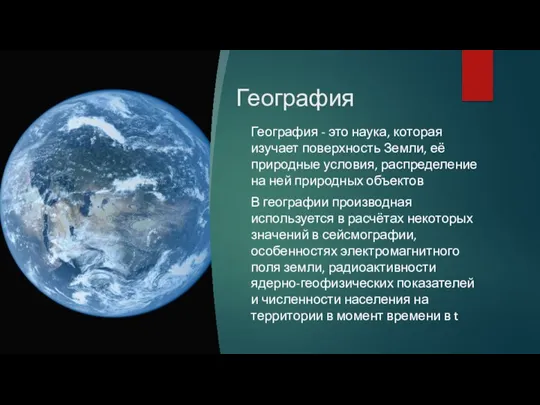 География

География - это наука, которая изучает поверхность Земли, её природные условия, распределение на ней природных объектов

В географии производная используется в расчётах некоторых значений в сейсмографии, особенностях электромагнитного поля земли, радиоактивности ядерно-геофизических показателей и численности населения на территории в момент времени в t